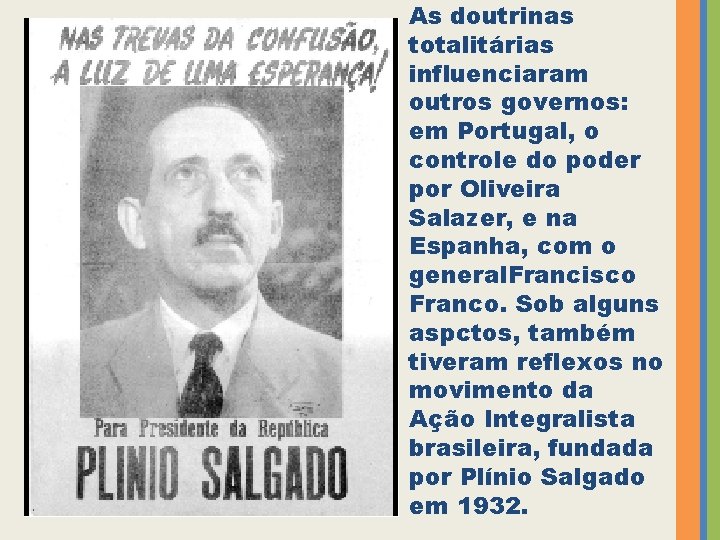 NAS TREVAS DA CONFUSÃO, A LUZ DE UMA ESPERANÇA!

Para Presidente da República
PLINIO SALGADO

As doutrinas totalitárias influenciaram outros governos: em Portugal, o controle do poder por Oliveira Salazer, e na Espanha, com o generalFrancisco Franco. Sob alguns aspctos, também tiveram reflexos no movimento da Ação Integralista brasileira, fundada por Plínio Salgado em 1932.